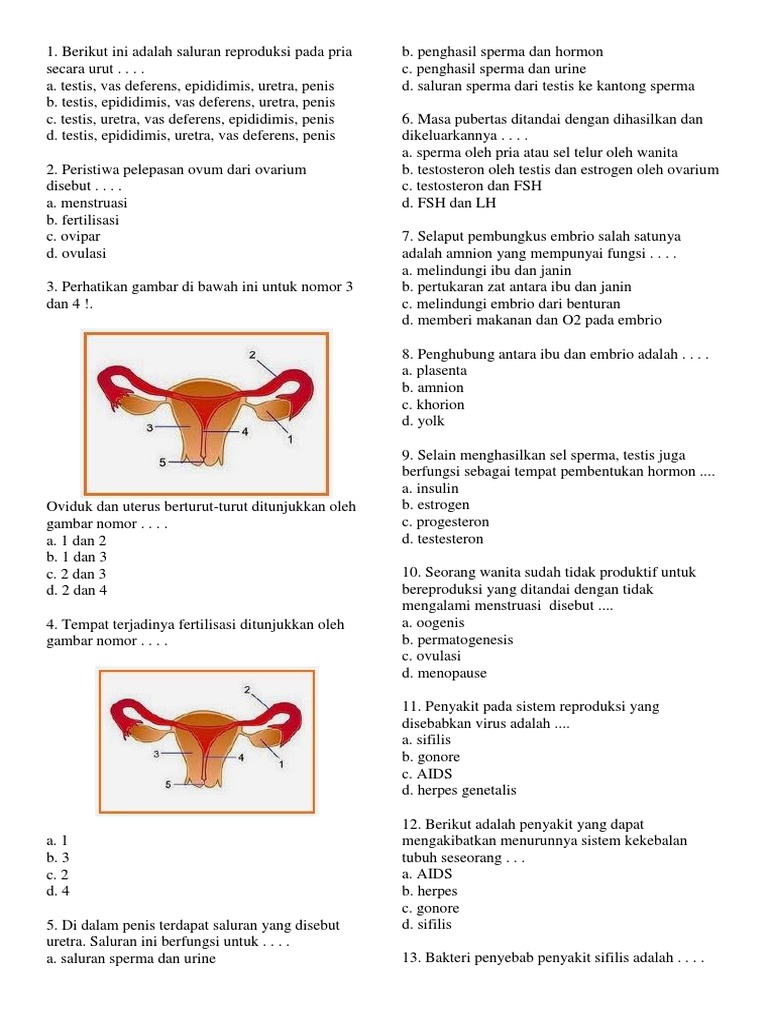 1. Berikut ini adalah saluran reproduksi pada pria secara urut . . . .
a. testis, vas deferens, epididimis, uretra, penis
b. testis, epididimis, vas deferens, uretra, penis
c. testis, uretra, vas deferens, epididimis, penis
d. testis, epididimis, uretra, vas deferens, penis

2. Peristiwa pelepasan ovum dari ovarium disebut . . . .
a. menstruasi
b. fertilisasi
c. ovipar
d. ovulasi

3. Perhatikan gambar di bawah ini untuk nomor 3 dan 4 !.

2
3
4
1
5

Oviduk dan uterus berturut-turut ditunjukkan oleh gambar nomor . . . .
a. 1 dan 2
b. 1 dan 3
c. 2 dan 3
d. 2 dan 4

4. Tempat terjadinya fertilisasi ditunjukkan oleh gambar nomor . . . .

2
3
4
1
5

a. 1
b. 3
c. 2
d. 4

5. Di dalam penis terdapat saluran yang disebut uretra. Saluran ini berfungsi untuk . . . .
a. saluran sperma dan urine
b. penghasil sperma dan hormon
c. penghasil sperma dan urine
d. saluran sperma dari testis ke kantong sperma

6. Masa pubertas ditandai dengan dihasilkan dan dikeluarkannya . . . .
a. sperma oleh pria atau sel telur oleh wanita
b. testosteron oleh testis dan estrogen oleh ovarium
c. testosteron dan FSH
d. FSH dan LH

7. Selaput pembungkus embrio salah satunya adalah amnion yang mempunyai fungsi . . . .
a. melindungi ibu dan janin
b. pertukaran zat antara ibu dan janin
c. melindungi embrio dari benturan
d. memberi makanan dan O2 pada embrio

8. Penghubung antara ibu dan embrio adalah . . . .
a. plasenta
b. amnion
c. khorion
d. yolk

9. Selain menghasilkan sel sperma, testis juga berfungsi sebagai tempat pembentukan hormon ....
a. insulin
b. estrogen
c. progesteron
d. testesteron

10. Seorang wanita sudah tidak produktif untuk bereproduksi yang ditandai dengan tidak mengalami menstruasi disebut ....
a. oogenis
b. permatogenesis
c. ovulasi
d. menopause

11. Penyakit pada sistem reproduksi yang disebabkan virus adalah ....
a. sifilis
b. gonore
c. AIDS
d. herpes genetalis

12. Berikut adalah penyakit yang dapat mengakibatkan menurunnya sistem kekebalan tubuh seseorang . . .
a. AIDS
b. herpes
c. gonore
d. sifilis

13. Bakteri penyebab penyakit sifilis adalah . . . .